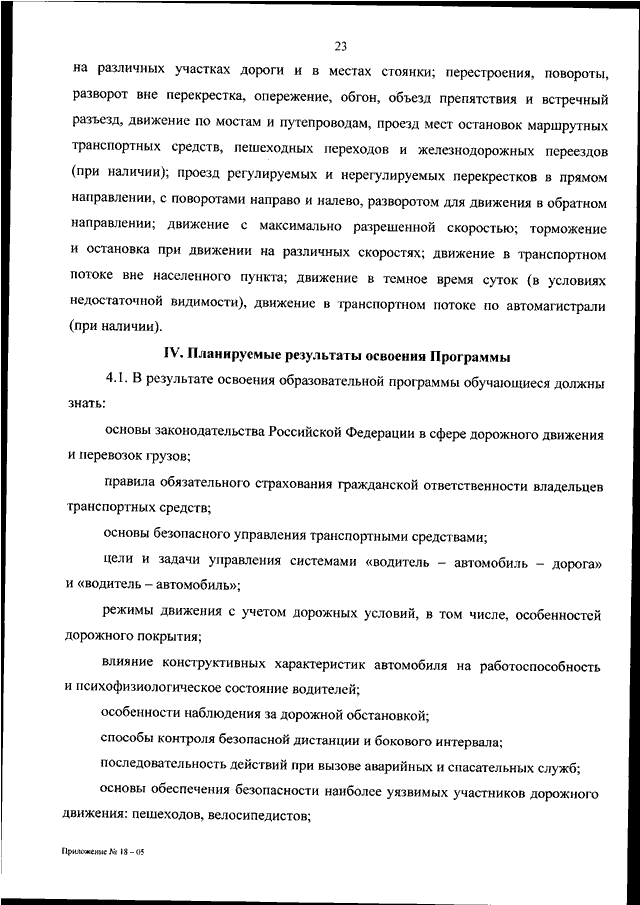 23

на различных участках дороги и в местах стоянки; перестроения, повороты, разворот вне перекрестка, опережение, обгон, объезд препятствия и встречный разъезд, движение по мостам и путепроводам, проезд мест остановок маршрутных транспортных средств, пешеходных переходов и железнодорожных переездов (при наличии); проезд регулируемых и нерегулируемых перекрестков в прямом направлении, с поворотами направо и налево, разворотом для движения в обратном направлении; движение с максимально разрешенной скоростью; торможение и остановка при движении на различных скоростях; движение в транспортном потоке вне населенного пункта; движение в темное время суток (в условиях недостаточной видимости), движение в транспортном потоке по автомагистрали (при наличии).

IV. Планируемые результаты освоения Программы

4.1. В результате освоения образовательной программы обучающиеся должны знать:

основы законодательства Российской Федерации в сфере дорожного движения и перевозок грузов;

правила обязательного страхования гражданской ответственности владельцев транспортных средств;

основы безопасного управления транспортными средствами;

цели и задачи управления системами «водитель – автомобиль – дорога» и «водитель – автомобиль»;

режимы движения с учетом дорожных условий, в том числе, особенностей дорожного покрытия;

влияние конструктивных характеристик автомобиля на работоспособность и психофизиологическое состояние водителей;

особенности наблюдения за дорожной обстановкой;

способы контроля безопасной дистанции и бокового интервала;

последовательность действий при вызове аварийных и спасательных служб;

основы обеспечения безопасности наиболее уязвимых участников дорожного движения: пешеходов, велосипедистов;

Приложение № 18 – 05